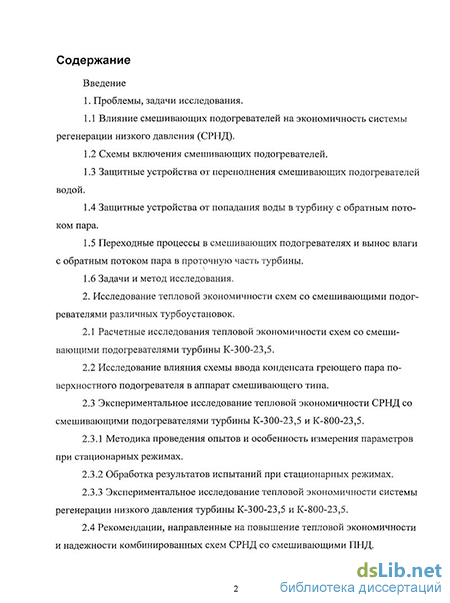 Содержание

Введение

1. Проблемы, задачи исследования.

1.1 Влияние смешивающих подогревателей на экономичность системы регенерации низкого давления (СРНД).

1.2 Схемы включения смешивающих подогревателей.

1.3 Защитные устройства от переполнения смешивающих подогревателей водой.

1.4 Защитные устройства от попадания воды в турбину с обратным потоком пара.

1.5 Переходные процессы в смешивающих подогревателях и вынос влаги с обратным потоком пара в проточную часть турбины.

1.6 Задачи и метод исследования.

2. Исследование тепловой экономичности схем со смешивающими подогревателями различных турбоустановок.

2.1 Расчетные исследования тепловой экономичности схем со смешивающими подогревателями турбины К-300-23,5.

2.2 Исследование влияния схемы ввода конденсата греющего пара поверхностного подогревателя в аппарат смешивающего типа.

2.3 Экспериментальное исследование тепловой экономичности СРНД со смешивающими подогревателями турбины К-300-23,5 и К-800-23,5.

2.3.1 Методика проведения опытов и особенность измерения параметров при стационарных режимах.

2.3.2 Обработка результатов испытаний при стационарных режимах.

2.3.3 Экспериментальное исследование тепловой экономичности системы регенерации низкого давления турбины К-300-23,5 и К-800-23,5.

2.4 Рекомендации, направленные на повышение тепловой экономичности и надежности комбинированных схем СРНД со смешивающими ПНД.

2

dsLib.net
библиотека диссертаций